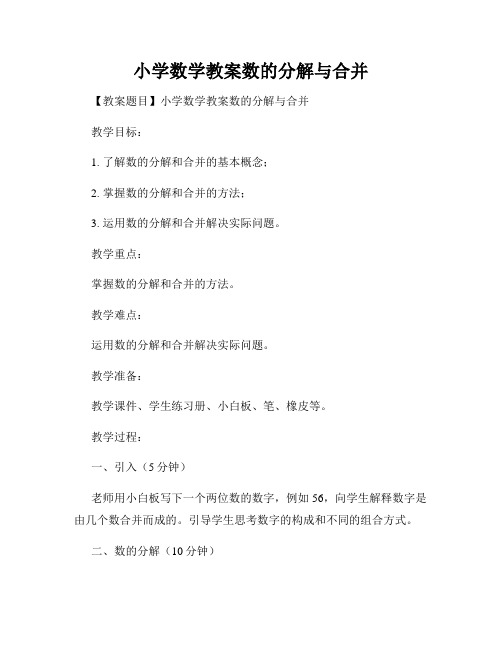 小学数学教案数的分解与合并

【教案题目】小学数学教案数的分解与合并

教学目标：

1. 了解数的分解和合并的基本概念；

2. 掌握数的分解和合并的方法；

3. 运用数的分解和合并解决实际问题。

教学重点：

掌握数的分解和合并的方法。

教学难点：

运用数的分解和合并解决实际问题。

教学准备：

教学课件、学生练习册、小白板、笔、橡皮等。

教学过程：

一、引入（5分钟）

老师用小白板写下一个两位数的数字，例如56，向学生解释数字是由几个数合并而成的。引导学生思考数字的构成和不同的组合方式。

二、数的分解（10分钟）